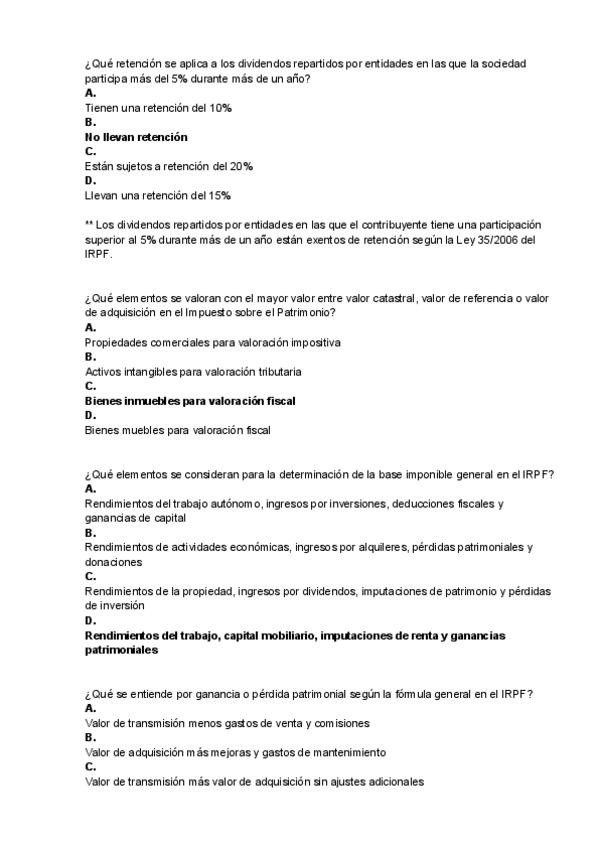 ¿Qué retención se aplica a los dividendos repartidos por entidades en las que la sociedad participa más del 5% durante más de un año?
A.
Tienen una retención del 10%
B.
No llevan retención
C.
Están sujetos a retención del 20%
D.
Llevan una retención del 15%

** Los dividendos repartidos por entidades en las que el contribuyente tiene una participación superior al 5% durante más de un año están exentos de retención según la Ley 35/2006 del IRPF.

¿Qué elementos se valoran con el mayor valor entre valor catastral, valor de referencia o valor de adquisición en el Impuesto sobre el Patrimonio?
A.
Propiedades comerciales para valoración impositiva
B.
Activos intangibles para valoración tributaria
C.
Bienes inmuebles para valoración fiscal
D.
Bienes muebles para valoración fiscal

¿Qué elementos se consideran para la determinación de la base imponible general en el IRPF?
A.
Rendimientos del trabajo autónomo, ingresos por inversiones, deducciones fiscales y ganancias de capital
B.
Rendimientos de actividades económicas, ingresos por alquileres, pérdidas patrimoniales y donaciones
C.
Rendimientos de la propiedad, ingresos por dividendos, imputaciones de patrimonio y pérdidas de inversión
D.
Rendimientos del trabajo, capital mobiliario, imputaciones de renta y ganancias patrimoniales

¿Qué se entiende por ganancia o pérdida patrimonial según la fórmula general en el IRPF?
A.
Valor de transmisión menos gastos de venta y comisiones
B.
Valor de adquisición más mejoras y gastos de mantenimiento
C.
Valor de transmisión más valor de adquisición sin ajustes adicionales